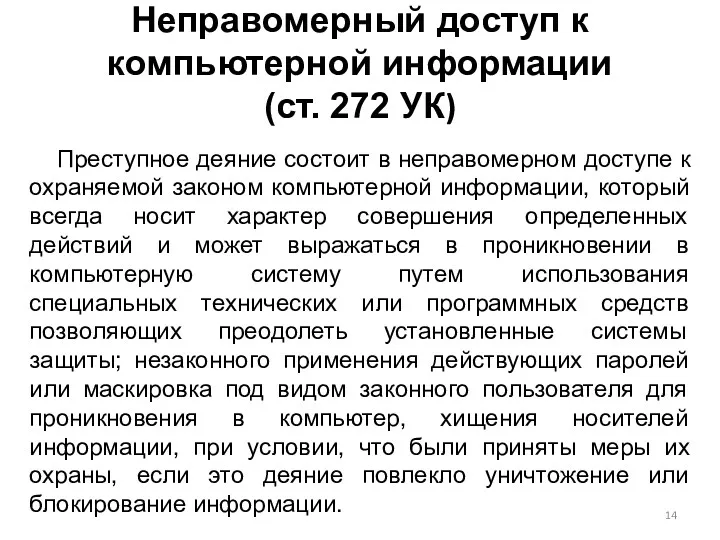 Неправомерный доступ к компьютерной информации (ст. 272 УК)

Преступное деяние состоит в неправомерном доступе к охраняемой законом компьютерной информации, который всегда носит характер совершения определенных действий и может выражаться в проникновении в компьютерную систему путем использования специальных технических или программных средств позволяющих преодолеть установленные системы защиты; незаконного применения действующих паролей или маскировка под видом законного пользователя для проникновения в компьютер, хищения носителей информации, при условии, что были приняты меры их охраны, если это деяние повлекло уничтожение или блокирование информации.

14